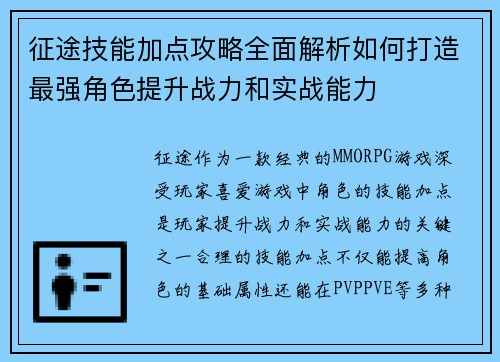 征途技能加点攻略全面解析如何打造最强角色提升战力和实战能力

征途作为一款经典的MMORPG游戏深受玩家喜爱游戏中角色的技能加点是玩家提升战力和实战能力的关键之一合理的技能加点不仅能提高角色的基础属性还能在PVPPVE等多种